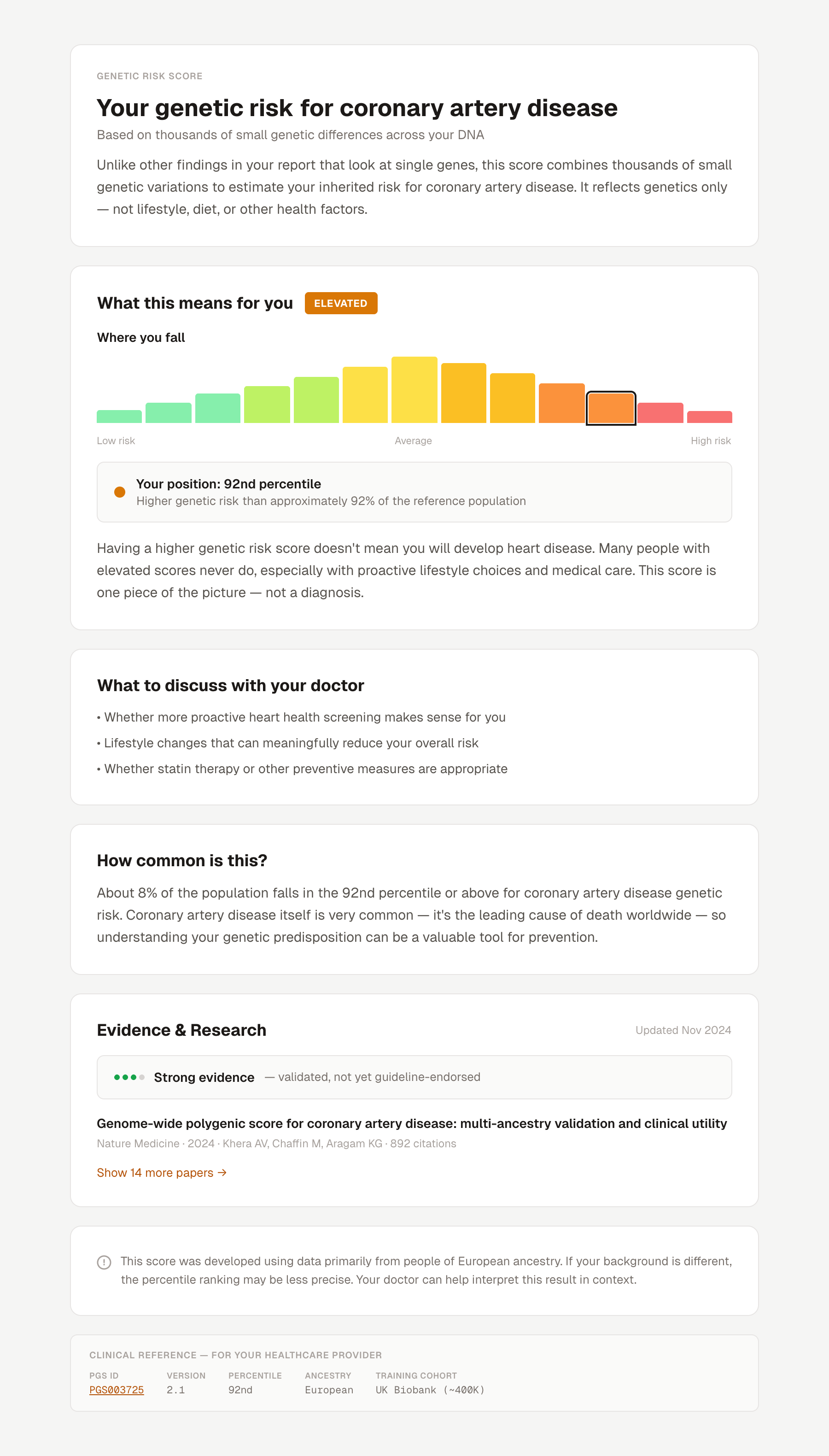 GENETIC RISK SCORE

Your genetic risk for coronary artery disease

Based on thousands of small genetic differences across your DNA

Unlike other findings in your report that look at single genes, this score combines thousands of small genetic variations to estimate your inherited risk for coronary artery disease. It reflects genetics only — not lifestyle, diet, or other health factors.

What this means for you ELEVATED

Where you fall

Low risk Average High risk

Your position: 92nd percentile
Higher genetic risk than approximately 92% of the reference population

Having a higher genetic risk score doesn't mean you will develop heart disease. Many people with elevated scores never do, especially with proactive lifestyle choices and medical care. This score is one piece of the picture — not a diagnosis.

What to discuss with your doctor

• Whether more proactive heart health screening makes sense for you
• Lifestyle changes that can meaningfully reduce your overall risk
• Whether statin therapy or other preventive measures are appropriate

How common is this?

About 8% of the population falls in the 92nd percentile or above for coronary artery disease genetic risk. Coronary artery disease itself is very common — it's the leading cause of death worldwide — so understanding your genetic predisposition can be a valuable tool for prevention.

Evidence & Research

Updated Nov 2024

Strong evidence — validated, not yet guideline-endorsed

Genome-wide polygenic score for coronary artery disease: multi-ancestry validation and clinical utility

Nature Medicine · 2024 · Khera AV, Chaffin M, Aragam KG · 892 citations

Show 14 more papers →

This score was developed using data primarily from people of European ancestry. If your background is different, the percentile ranking may be less precise. Your doctor can help interpret this result in context.

CLINICAL REFERENCE — FOR YOUR HEALTHCARE PROVIDER

| PGS ID | VERSION | PERCENTILE | ANCESTRY | TRAINING COHORT |
|---|---|---|---|---|
| PGS003725 | 2.1 | 92nd | European | UK Biobank (~400K) |